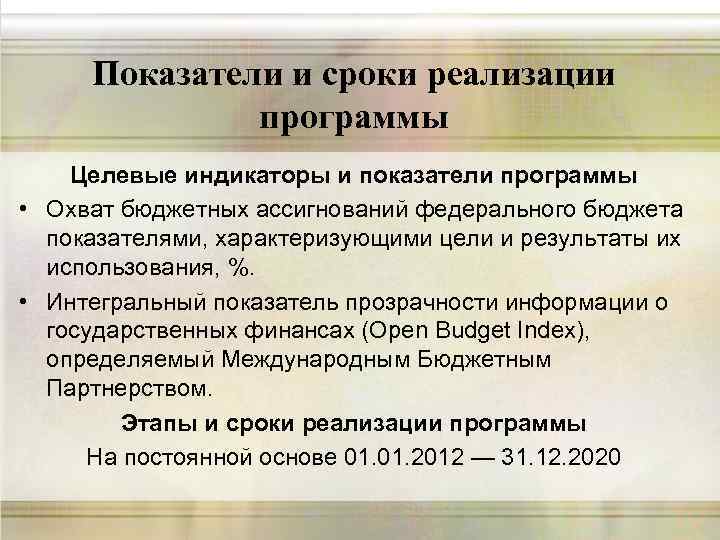 Показатели и сроки реализации программы

Целевые индикаторы и показатели программы

• Охват бюджетных ассигнований федерального бюджета показателями, характеризующими цели и результаты их использования, %.

• Интегральный показатель прозрачности информации о государственных финансах (Open Budget Index), определяемый Международным Бюджетным Партнерством.

Этапы и сроки реализации программы

На постоянной основе 01.01.2012 — 31.12.2020